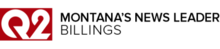 Q2
MONTANA'S NEWS LEADER
BILLINGS